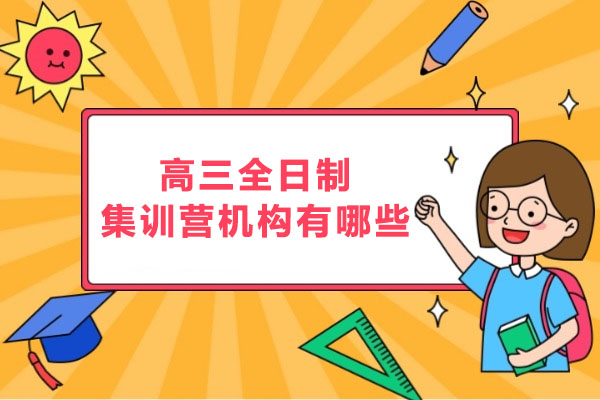 高三全日制
集训营机构有哪些